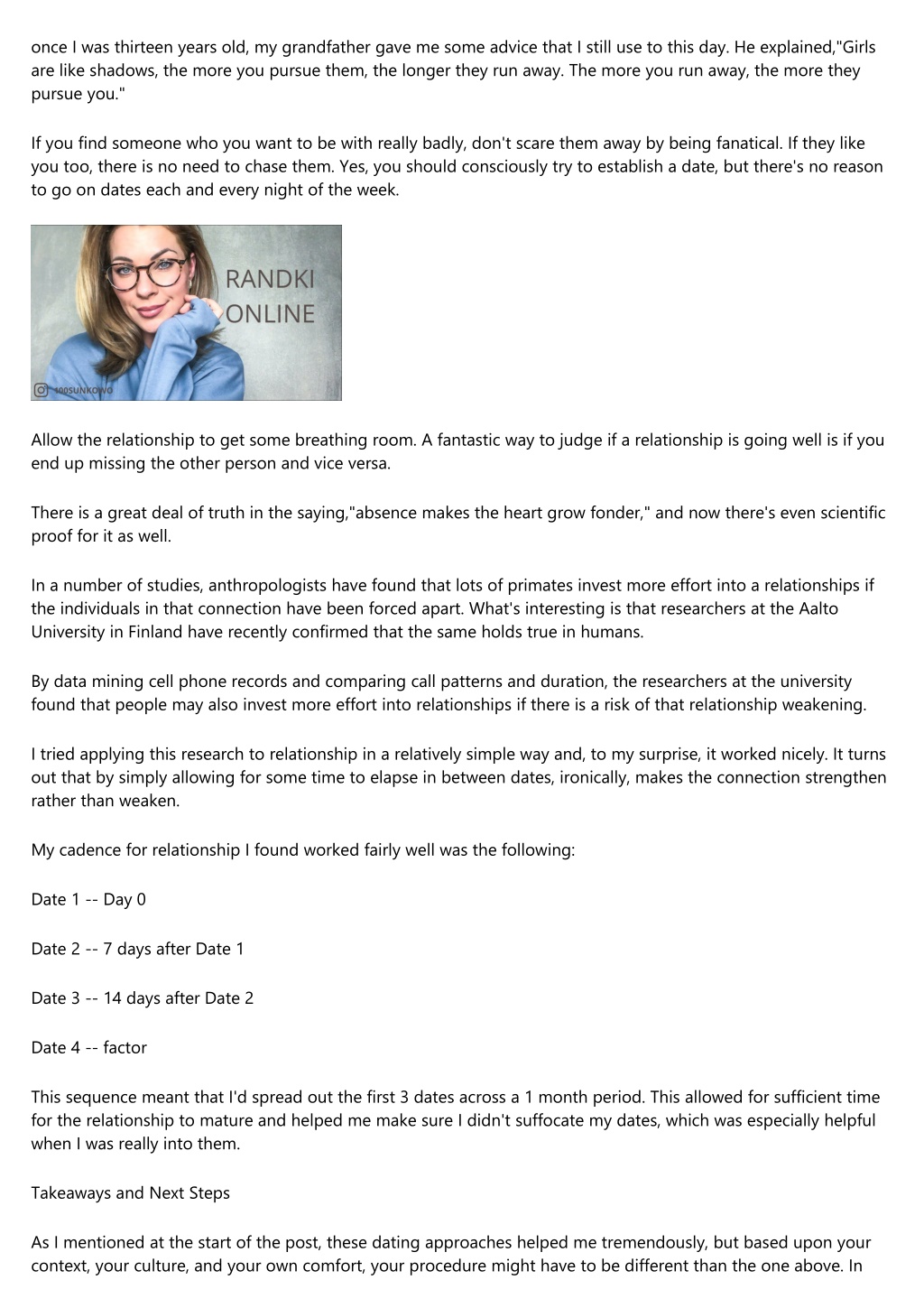 once I was thirteen years old, my grandfather gave me some advice that I still use to this day. He explained,"Girls are like shadows, the more you pursue them, the longer they run away. The more you run away, the more they pursue you."

If you find someone who you want to be with really badly, don't scare them away by being fanatical. If they like you too, there is no need to chase them. Yes, you should consciously try to establish a date, but there's no reason to go on dates each and every night of the week.

RANDKI ONLINE

100SUNKOWO

Allow the relationship to get some breathing room. A fantastic way to judge if a relationship is going well is if you end up missing the other person and vice versa.

There is a great deal of truth in the saying,"absence makes the heart grow fonder," and now there's even scientific proof for it as well.

In a number of studies, anthropologists have found that lots of primates invest more effort into a relationships if the individuals in that connection have been forced apart. What's interesting is that researchers at the Aalto University in Finland have recently confirmed that the same holds true in humans.

By data mining cell phone records and comparing call patterns and duration, the researchers at the university found that people may also invest more effort into relationships if there is a risk of that relationship weakening.

I tried applying this research to relationship in a relatively simple way and, to my surprise, it worked nicely. It turns out that by simply allowing for some time to elapse in between dates, ironically, makes the connection strengthen rather than weaken.

My cadence for relationship I found worked fairly well was the following:

Date 1 -- Day 0

Date 2 -- 7 days after Date 1

Date 3 -- 14 days after Date 2

Date 4 -- factor

This sequence meant that I'd spread out the first 3 dates across a 1 month period. This allowed for sufficient time for the relationship to mature and helped me make sure I didn't suffocate my dates, which was especially helpful when I was really into them.

Takeaways and Next Steps

As I mentioned at the start of the post, these dating approaches helped me tremendously, but based upon your context, your culture, and your own comfort, your procedure might have to be different than the one above. In